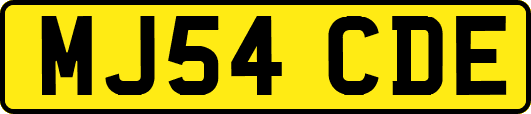 MJ54 CDE